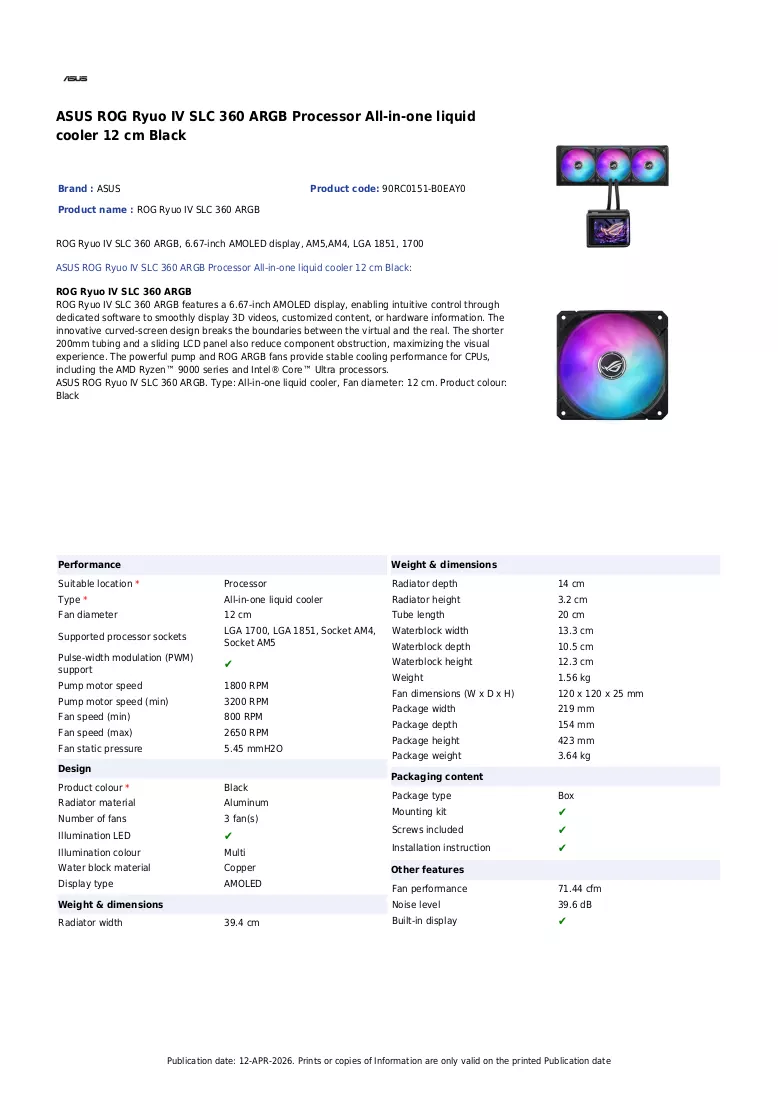 ASUS

ASUS ROG Ryuo IV SLC 360 ARGB Processor All-in-one liquid cooler 12 cm Black

Brand : ASUS

Product code: 90RC0151-B0EAY0

Product name : ROG Ryuo IV SLC 360 ARGB

ROG Ryuo IV SLC 360 ARGB, 6.67-inch AMOLED display, AM5,AM4, LGA 1851, 1700

ASUS ROG Ryuo IV SLC 360 ARGB Processor All-in-one liquid cooler 12 cm Black:

ROG Ryuo IV SLC 360 ARGB
ROG Ryuo IV SLC 360 ARGB features a 6.67-inch AMOLED display, enabling intuitive control through dedicated software to smoothly display 3D videos, customized content, or hardware information. The innovative curved-screen design breaks the boundaries between the virtual and the real. The shorter 200mm tubing and a sliding LCD panel also reduce component obstruction, maximizing the visual experience. The powerful pump and ROG ARGB fans provide stable cooling performance for CPUs, including the AMD Ryzen™ 9000 series and Intel® Core™ Ultra processors.
ASUS ROG Ryuo IV SLC 360 ARGB. Type: All-in-one liquid cooler, Fan diameter: 12 cm. Product colour: Black

Performance
Suitable location * Processor
Type * All-in-one liquid cooler
Fan diameter 12 cm
Supported processor sockets LGA 1700, LGA 1851, Socket AM4, Socket AM5
Pulse-width modulation (PWM) support ✔
Pump motor speed 1800 RPM
Pump motor speed (min) 3200 RPM
Fan speed (min) 800 RPM
Fan speed (max) 2650 RPM
Fan static pressure 5.45 mmH2O

Design
Product colour * Black
Radiator material Aluminum
Number of fans 3 fan(s)
Illumination LED ✔
Illumination colour Multi
Water block material Copper
Display type AMOLED

Weight & dimensions
Radiator width 39.4 cm

Weight & dimensions
Radiator depth 14 cm
Radiator height 3.2 cm
Tube length 20 cm
Waterblock width 13.3 cm
Waterblock depth 10.5 cm
Waterblock height 12.3 cm
Weight 1.56 kg
Fan dimensions (W x D x H) 120 x 120 x 25 mm
Package width 219 mm
Package depth 154 mm
Package height 423 mm
Package weight 3.64 kg

Packaging content
Package type Box
Mounting kit ✔
Screws included ✔
Installation instruction ✔

Other features
Fan performance 71.44 cfm
Noise level 39.6 dB
Built-in display ✔

Publication date: 12-APR-2026. Prints or copies of Information are only valid on the printed Publication date